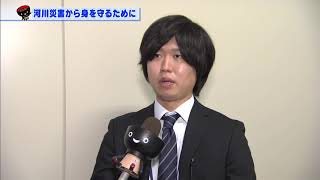 河川災害から身を守るために